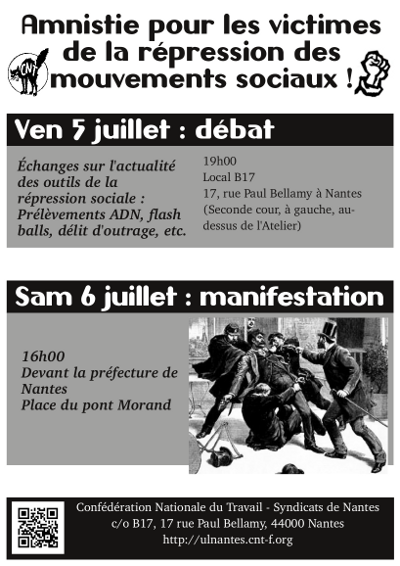 Amnistie pour les victimes de la répression des mouvements sociaux !

CNT

Ven 5 juillet : débat

Échanges sur l'actualité des outils de la répression sociale : Prélèvements ADN, flash balls, délit d'outrage, etc.

19h00
Local B17
17, rue Paul Bellamy à Nantes
(Seconde cour, à gauche, au-dessus de l'Atelier)

Sam 6 juillet : manifestation

16h00
Devant la préfecture de Nantes
Place du pont Morand

Confédération Nationale du Travail - Syndicats de Nantes
c/o B17, 17 rue Paul Bellamy, 44000 Nantes
http://ulnantes.cnt-f.org